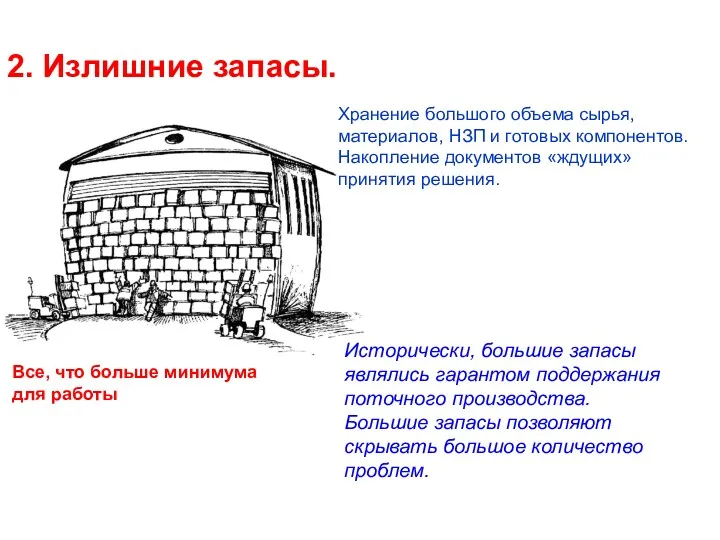 2. Излишние запасы.

Хранение большого объема сырья, материалов, НЗП и готовых компонентов. Накопление документов «ждущих» принятия решения.

Все, что больше минимума для работы

Исторически, большие запасы являлись гарантом поддержания поточного производства. Большие запасы позволяют скрывать большое количество проблем.